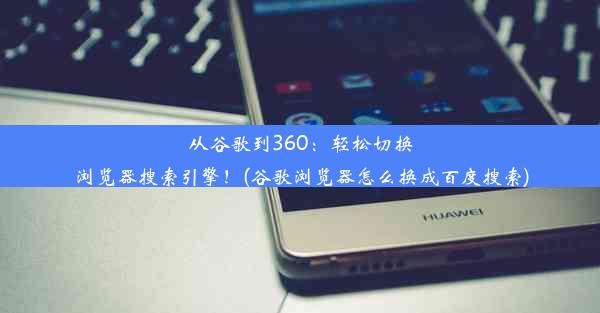 从谷歌到360：轻松切换浏览器搜索引擎！(谷歌浏览器怎么换成百度搜索)

HUAWEI